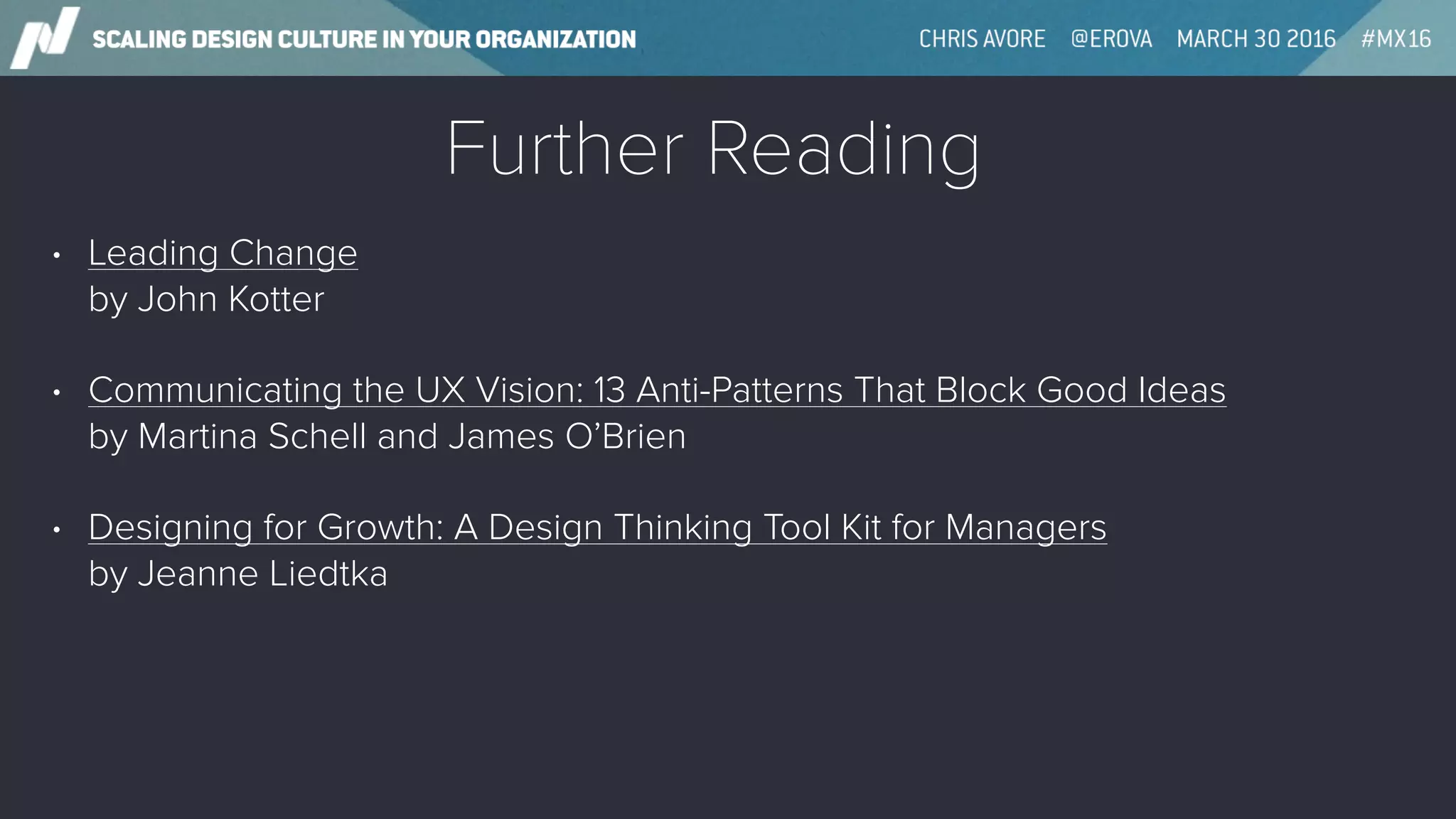 SCALING DESIGN CULTURE IN YOUR ORGANIZATION CHRIS AVORE @EROVA MARCH 30 2016 #MX16

Further Reading

• Leading Change
by John Kotter

• Communicating the UX Vision: 13 Anti-Patterns That Block Good Ideas
by Martina Schell and James O'Brien

• Designing for Growth: A Design Thinking Tool Kit for Managers
by Jeanne Liedtka